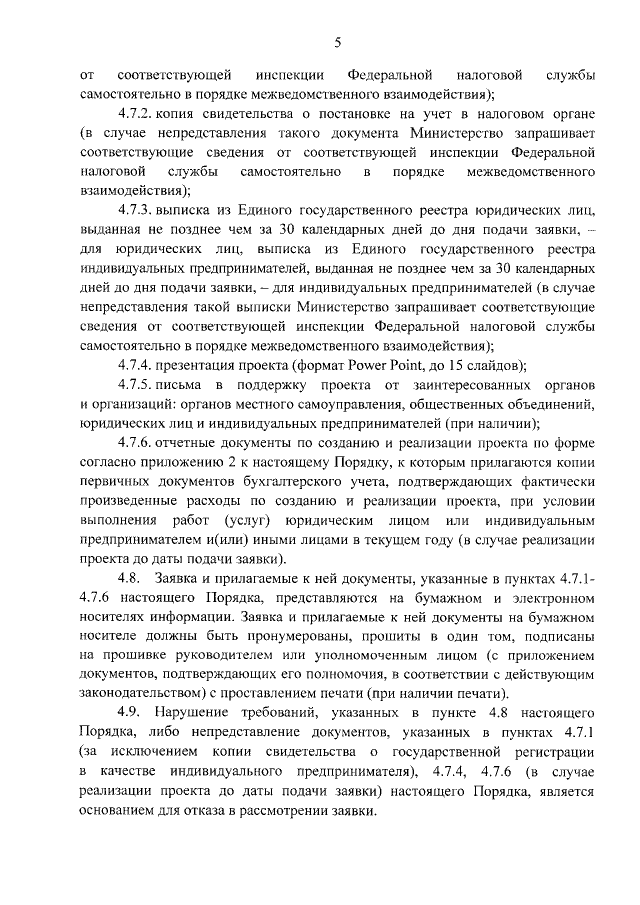 5

от соответствующей инспекции Федеральной налоговой службы самостоятельно в порядке межведомственного взаимодействия);

4.7.2. копия свидетельства о постановке на учет в налоговом органе (в случае непредставления такого документа Министерство запрашивает соответствующие сведения от соответствующей инспекции Федеральной налоговой службы самостоятельно в порядке межведомственного взаимодействия);

4.7.3. выписка из Единого государственного реестра юридических лиц, выданная не позднее чем за 30 календарных дней до дня подачи заявки, – для юридических лиц, выписка из Единого государственного реестра индивидуальных предпринимателей, выданная не позднее чем за 30 календарных дней до дня подачи заявки, – для индивидуальных предпринимателей (в случае непредставления такой выписки Министерство запрашивает соответствующие сведения от соответствующей инспекции Федеральной налоговой службы самостоятельно в порядке межведомственного взаимодействия);

4.7.4. презентация проекта (формат Power Point, до 15 слайдов);

4.7.5. письма в поддержку проекта от заинтересованных органов и организаций: органов местного самоуправления, общественных объединений, юридических лиц и индивидуальных предпринимателей (при наличии);

4.7.6. отчетные документы по созданию и реализации проекта по форме согласно приложению 2 к настоящему Порядку, к которым прилагаются копии первичных документов бухгалтерского учета, подтверждающих фактически произведенные расходы по созданию и реализации проекта, при условии выполнения работ (услуг) юридическим лицом или индивидуальным предпринимателем и(или) иными лицами в текущем году (в случае реализации проекта до даты подачи заявки).

4.8. Заявка и прилагаемые к ней документы, указанные в пунктах 4.7.1-4.7.6 настоящего Порядка, представляются на бумажном и электронном носителях информации. Заявка и прилагаемые к ней документы на бумажном носителе должны быть пронумерованы, прошиты в один том, подписаны на прошивке руководителем или уполномоченным лицом (с приложением документов, подтверждающих его полномочия, в соответствии с действующим законодательством) с проставлением печати (при наличии печати).

4.9. Нарушение требований, указанных в пункте 4.8 настоящего Порядка, либо непредставление документов, указанных в пунктах 4.7.1 (за исключением копии свидетельства о государственной регистрации в качестве индивидуального предпринимателя), 4.7.4, 4.7.6 (в случае реализации проекта до даты подачи заявки) настоящего Порядка, является основанием для отказа в рассмотрении заявки.